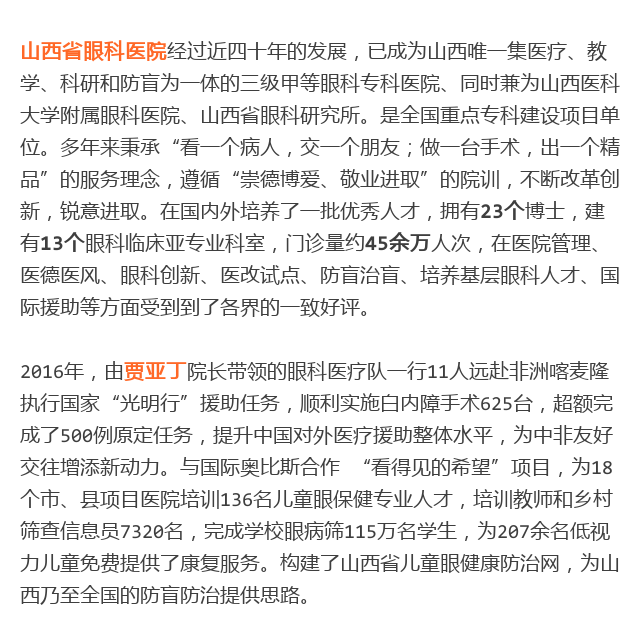 山西省眼科医院经过近四十年的发展，已成为山西唯一集医疗、教学、科研和防盲为一体的三级甲等眼科专科医院、同时兼为山西医科大学附属眼科医院、山西省眼科研究所。是全国重点专科建设项目单位。多年来秉承“看一个病人，交一个朋友；做一台手术，出一个精品”的服务理念，遵循“崇德博爱、敬业进取”的院训，不断改革创新，锐意进取。在国内外培养了一批优秀人才，拥有23个博士，建有13个眼科临床亚专业科室，门诊量约45余万人次，在医院管理、医德医风、眼科创新、医改试点、防盲治盲、培养基层眼科人才、国际援助等方面受到到了各界的一致好评。

2016年，由贾亚丁院长带领的眼科医疗队一行11人远赴非洲喀麦隆执行国家“光明行”援助任务，顺利实施白内障手术625台，超额完成了500例原定任务，提升中国对外医疗援助整体水平，为中非友好交往增添新动力。与国际奥比斯合作 “看得见的希望”项目，为18个市、县项目医院培训136名儿童眼保健专业人才，培训教师和乡村筛查信息员7320名，完成学校眼病筛115万名学生，为207余名低视力儿童免费提供了康复服务。构建了山西省儿童眼健康防治网，为山西乃至全国的防盲防治提供思路。